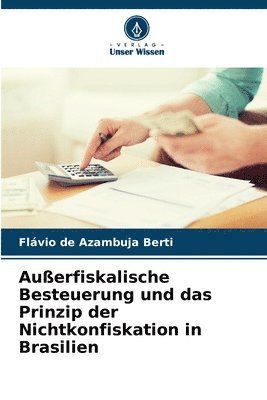 VERLAG
Unser Wissen

Flávio de Azambuja Berti

Außerfiskalische Besteuerung und das Prinzip der Nichtkonfiskation in Brasilien